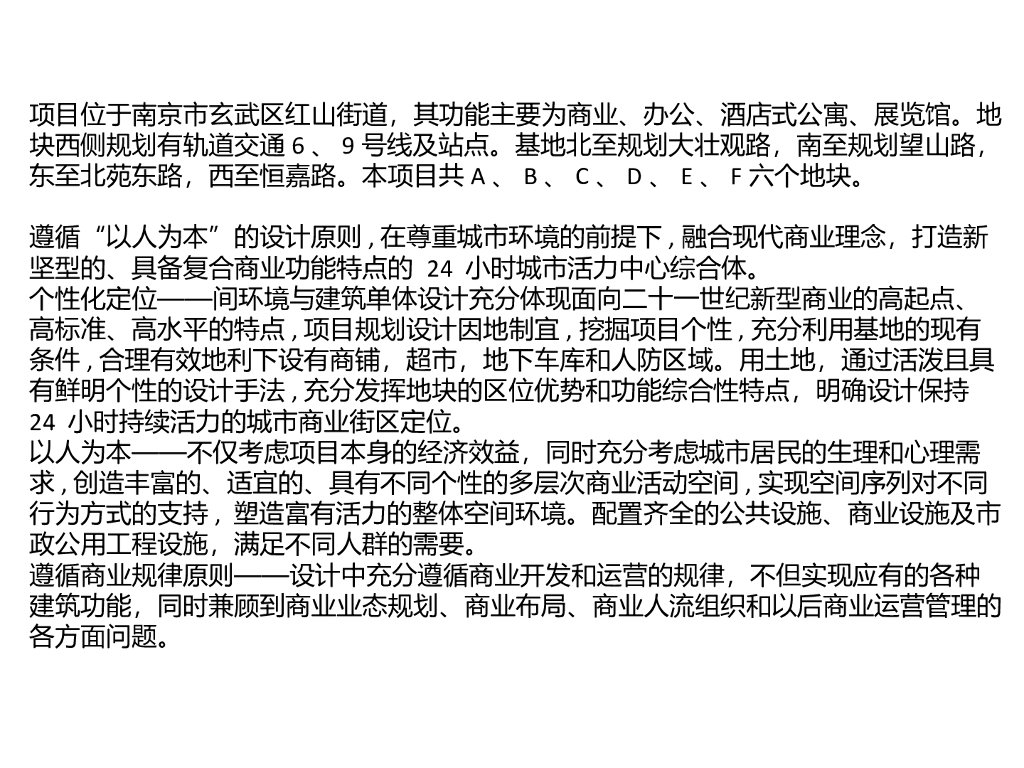 项目位于南京市玄武区红山街道，其功能主要为商业、办公、酒店式公寓、展览馆。地块西侧规划有轨道交通6、9号线及站点。基地北至规划大壮观路，南至规划望山路，东至北苑东路，西至恒嘉路。本项目共A、B、C、D、E、F六个地块。

遵循“以人为本”的设计原则，在尊重城市环境的前提下，融合现代商业理念，打造新坚型的、具备复合商业功能特点的24小时城市活力中心综合体。
个性化定位——间环境与建筑单体设计充分体现面向二十一世纪新型商业的高起点、高标准、高水平的特点，项目规划设计因地制宜，挖掘项目个性，充分利用基地的现有条件，合理有效地利下设有商铺，超市，地下车库和人防区域。用土地，通过活泼且具有鲜明个性的设计手法，充分发挥地块的区位优势和功能综合性特点，明确设计保持24小时持续活力的城市商业街区定位。
以人为本——不仅考虑项目本身的经济效益，同时充分考虑城市居民的生理和心理需求，创造丰富的、适宜的、具有不同个性的多层次商业活动空间，实现空间序列对不同行为方式的支持，塑造富有活力的整体空间环境。配置齐全的公共设施、商业设施及市政公用工程设施，满足不同人群的需要。
遵循商业规律原则——设计中充分遵循商业开发和运营的规律，不但实现应有的各种建筑功能，同时兼顾到商业业态规划、商业布局、商业人流组织和以后商业运营管理的各方面问题。